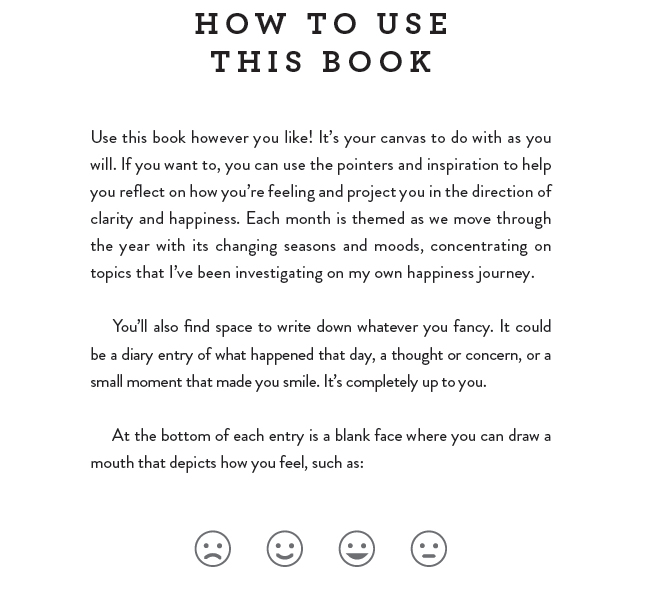 HOW TO USE
THIS BOOK

Use this book however you like! It's your canvas to do with as you will. If you want to, you can use the pointers and inspiration to help you reflect on how you're feeling and project you in the direction of clarity and happiness. Each month is themed as we move through the year with its changing seasons and moods, concentrating on topics that I've been investigating on my own happiness journey.

You'll also find space to write down whatever you fancy. It could be a diary entry of what happened that day, a thought or concern, or a small moment that made you smile. It's completely up to you.

At the bottom of each entry is a blank face where you can draw a mouth that depicts how you feel, such as: